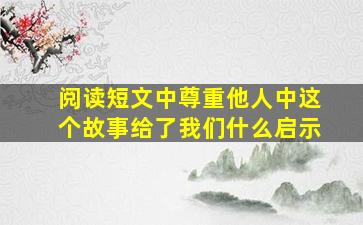 阅读短文中尊重他人中这个故事给了我们什么启示